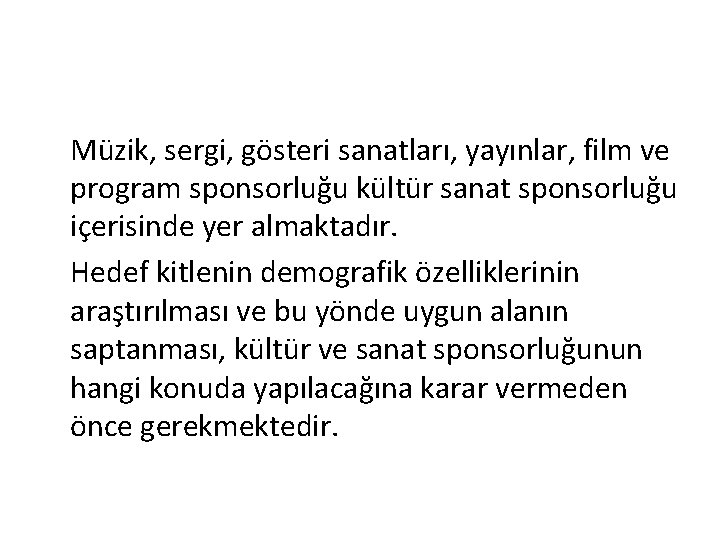 Müzik, sergi, gösteri sanatları, yayınlar, film ve program sponsorluğu kültür sanat sponsorluğu içerisinde yer almaktadır.

Hedef kitlenin demografik özelliklerinin araştırılması ve bu yönde uygun alanın saptanması, kültür ve sanat sponsorluğunun hangi konuda yapılacağına karar vermeden önce gerekmektedir.